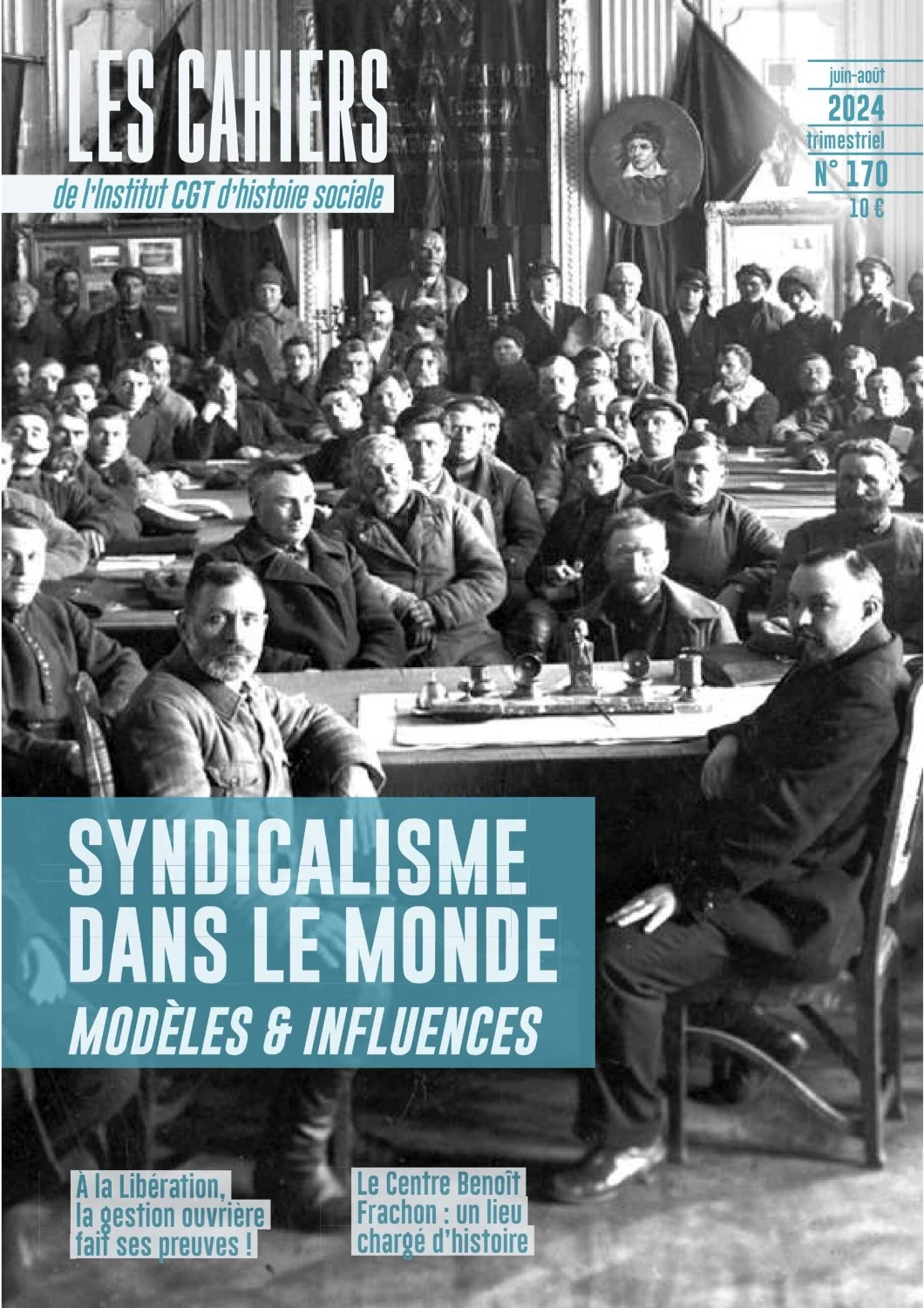 LES CAHIERS
de l'Institut CGT d'histoire sociale

juin-août
2024
trimestriel
N° 170
10 €

SYNDICALISME DANS LE MONDE
MODÈLES & INFLUENCES

À la Libération, la gestion ouvrière fait ses preuves !

Le Centre Benoît Frachon : un lieu chargé d'histoire